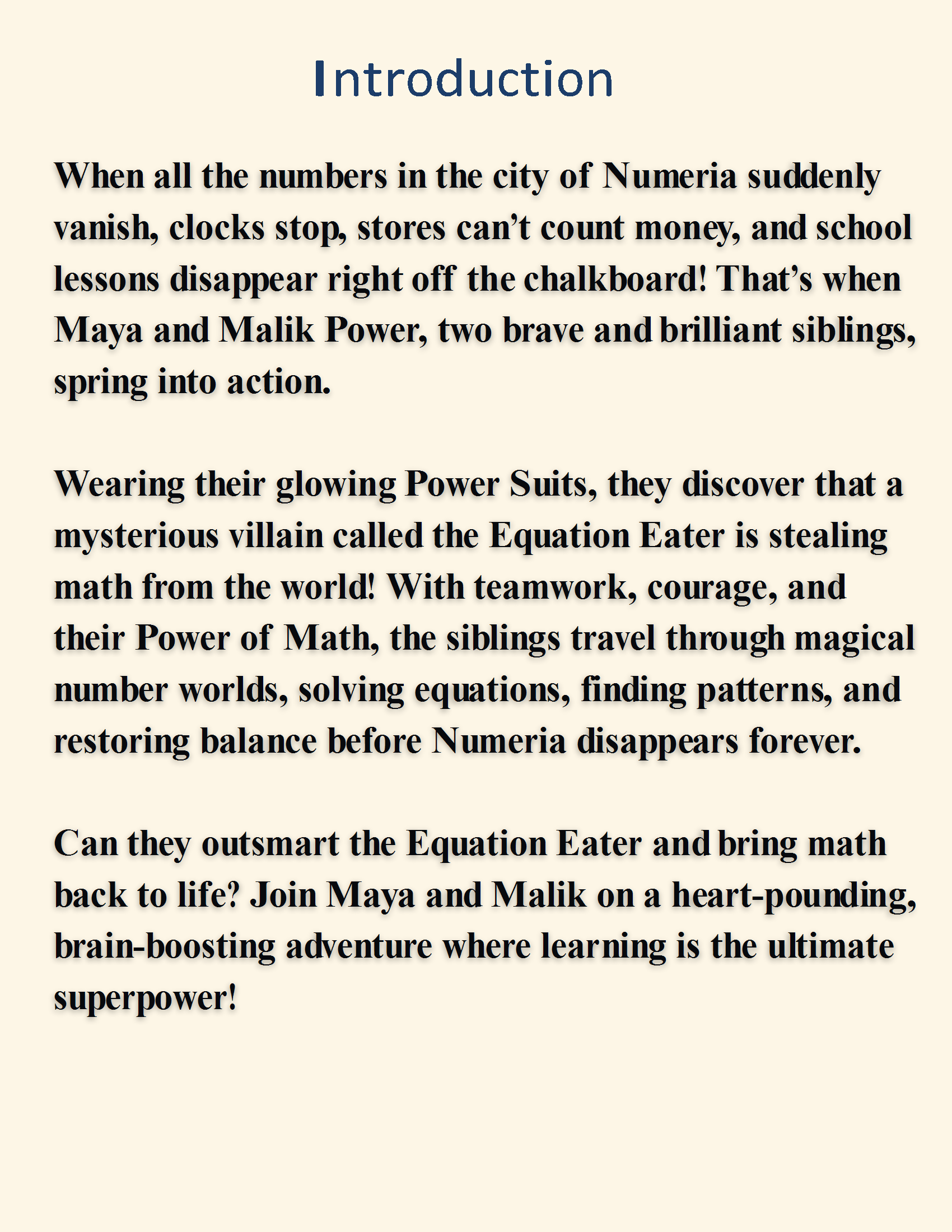 Introduction

When all the numbers in the city of Numeria suddenly vanish, clocks stop, stores can’t count money, and school lessons disappear right off the chalkboard! That’s when Maya and Malik Power, two brave and brilliant siblings, spring into action.

Wearing their glowing Power Suits, they discover that a mysterious villain called the Equation Eater is stealing math from the world! With teamwork, courage, and their Power of Math, the siblings travel through magical number worlds, solving equations, finding patterns, and restoring balance before Numeria disappears forever.

Can they outsmart the Equation Eater and bring math back to life? Join Maya and Malik on a heart-pounding, brain-boosting adventure where learning is the ultimate superpower!